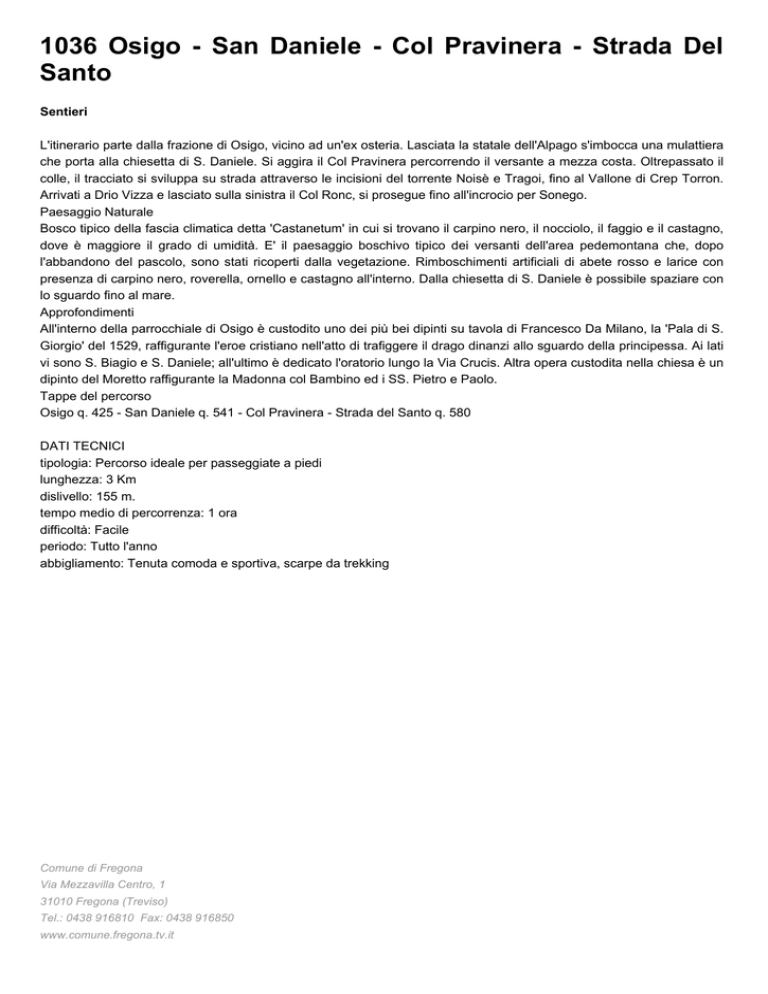 1036 Osigo - San Daniele - Col Pravinera - Strada Del Santo

Sentieri

L'itinerario parte dalla frazione di Osigo, vicino ad un'ex osteria. Lasciata la statale dell'Alpago s'imbocca una mulattiera che porta alla chiesetta di S. Daniele. Si aggira il Col Pravinera percorrendo il versante a mezza costa. Oltrepassato il colle, il tracciato si sviluppa su strada attraverso le incisioni del torrente Noisè e Tragoi, fino al Vallone di Crep Torron. Arrivati a Drio Vizza e lasciato sulla sinistra il Col Ronc, si prosegue fino all'incrocio per Sonego.
Paesaggio Naturale
Bosco tipico della fascia climatica detta 'Castanetum' in cui si trovano il carpino nero, il nocciolo, il faggio e il castagno, dove è maggiore il grado di umidità. E' il paesaggio boschivo tipico dei versanti dell'area pedemontana che, dopo l'abbandono del pascolo, sono stati ricoperti dalla vegetazione. Rimboschimenti artificiali di abete rosso e larice con presenza di carpino nero, roverella, ornello e castagno all'interno. Dalla chiesetta di S. Daniele è possibile spaziare con lo sguardo fino al mare.
Approfondimenti
All'interno della parrocchiale di Osigo è custodito uno dei più bei dipinti su tavola di Francesco Da Milano, la 'Pala di S. Giorgio' del 1529, raffigurante l'eroe cristiano nell'atto di trafiggere il drago dinanzi allo sguardo della principessa. Ai lati vi sono S. Biagio e S. Daniele; all'ultimo è dedicato l'oratorio lungo la Via Crucis. Altra opera custodita nella chiesa è un dipinto del Moretto raffigurante la Madonna col Bambino ed i SS. Pietro e Paolo.
Tappe del percorso
Osigo q. 425 - San Daniele q. 541 - Col Pravinera - Strada del Santo q. 580

DATI TECNICI
tipologia: Percorso ideale per passeggiate a piedi
lunghezza: 3 Km
dislivello: 155 m.
tempo medio di percorrenza: 1 ora
difficoltà: Facile
periodo: Tutto l'anno
abbigliamento: Tenuta comoda e sportiva, scarpe da trekking

Comune di Fregona
Via Mezzavilla Centro, 1
31010 Fregona (Treviso)
Tel.: 0438 916810 Fax: 0438 916850
www.comune.fregona.tv.it